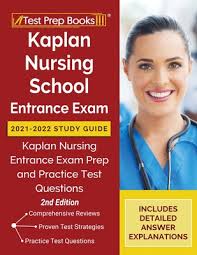 Test Prep Books®

Kaplan Nursing School Entrance Exam

2021-2022 STUDY GUIDE

Kaplan Nursing Entrance Exam Prep and Practice Test Questions

2nd Edition

Comprehensive Reviews

Proven Test Strategies

Practice Test Questions

INCLUDES DETAILED ANSWER EXPLANATIONS